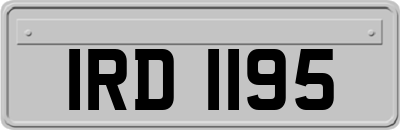 IRD 1195